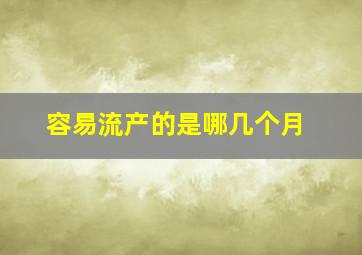 容易流产的是哪几个月